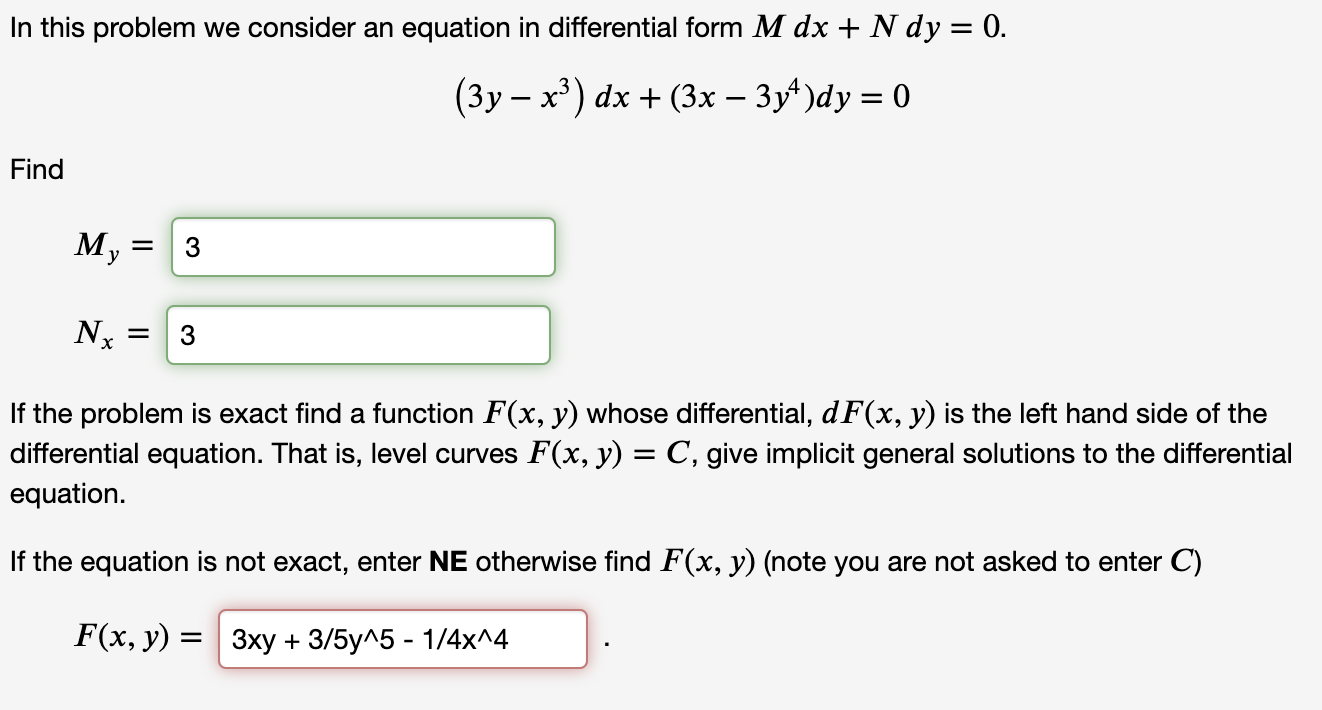 In this problem we consider an equation in differential form $M\,dx + N\,dy = 0$.

$(3y - x^3)\,dx + (3x - 3y^4)dy = 0$

Find

$M_y =$ 3

$N_x =$ 3

If the problem is exact find a function $F(x, y)$ whose differential, $dF(x, y)$ is the left hand side of the differential equation. That is, level curves $F(x, y) = C$, give implicit general solutions to the differential equation.

If the equation is not exact, enter **NE** otherwise find $F(x, y)$ (note you are not asked to enter $C$)

$F(x, y) =$ 3xy + 3/5y^5 - 1/4x^4 .